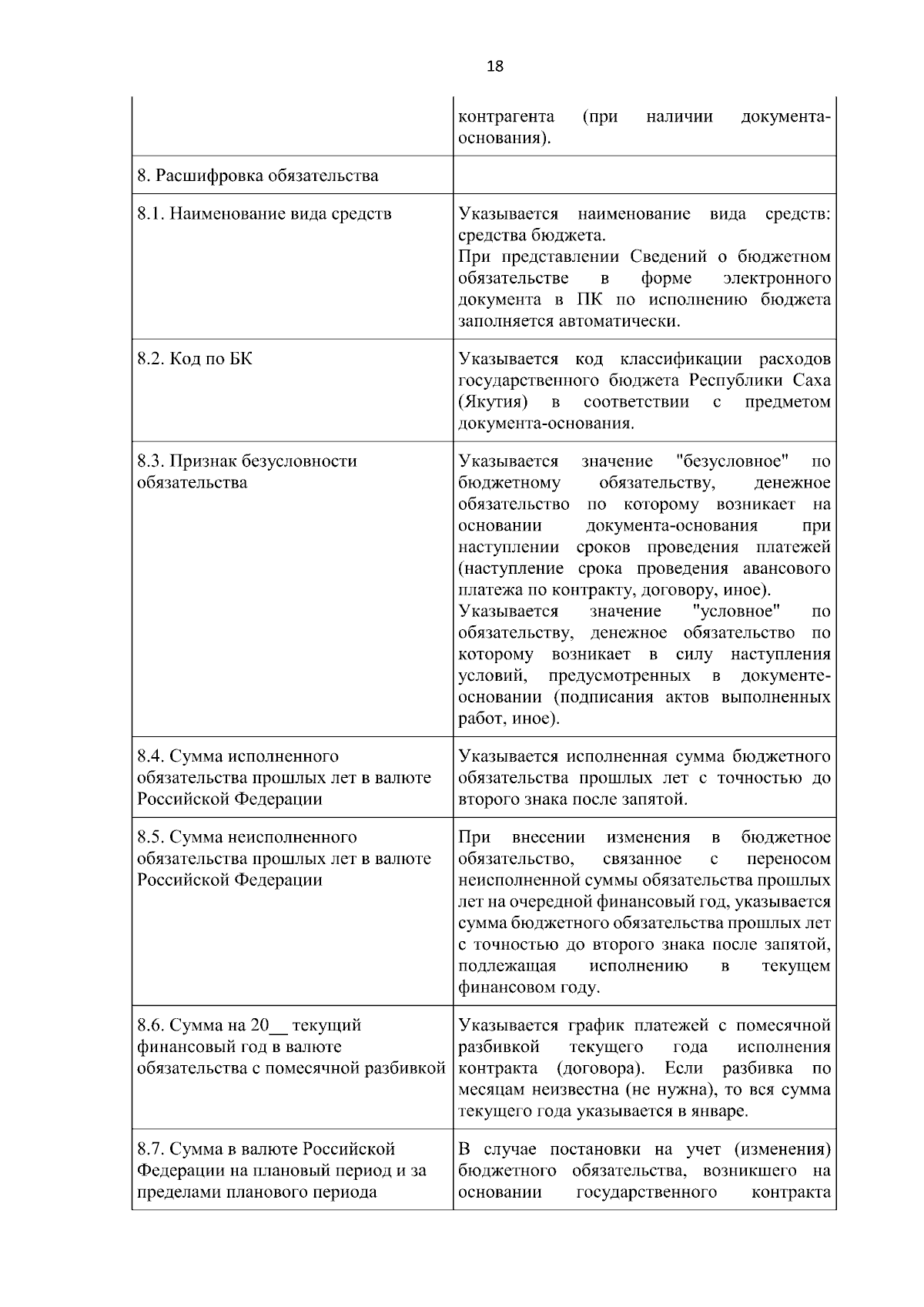 18

| | |
|---|---|
| | контрагента (при наличии документа-основания). |
| 8. Расшифровка обязательства | |
| 8.1. Наименование вида средств | Указывается наименование вида средств: средства бюджета. При представлении Сведений о бюджетном обязательстве в форме электронного документа в ПК по исполнению бюджета заполняется автоматически. |
| 8.2. Код по БК | Указывается код классификации расходов государственного бюджета Республики Саха (Якутия) в соответствии с предметом документа-основания. |
| 8.3. Признак безусловности обязательства | Указывается значение "безусловное" по бюджетному обязательству, денежное обязательство по которому возникает на основании документа-основания при наступлении сроков проведения платежей (наступление срока проведения авансового платежа по контракту, договору, иное). Указывается значение "условное" по обязательству, денежное обязательство по которому возникает в силу наступления условий, предусмотренных в документе-основании (подписания актов выполненных работ, иное). |
| 8.4. Сумма исполненного обязательства прошлых лет в валюте Российской Федерации | Указывается исполненная сумма бюджетного обязательства прошлых лет с точностью до второго знака после запятой. |
| 8.5. Сумма неисполненного обязательства прошлых лет в валюте Российской Федерации | При внесении изменения в бюджетное обязательство, связанное с переносом неисполненной суммы обязательства прошлых лет на очередной финансовый год, указывается сумма бюджетного обязательства прошлых лет с точностью до второго знака после запятой, подлежащая исполнению в текущем финансовом году. |
| 8.6. Сумма на 20__ текущий финансовый год в валюте обязательства с помесячной разбивкой | Указывается график платежей с помесячной разбивкой текущего года исполнения контракта (договора). Если разбивка по месяцам неизвестна (не нужна), то вся сумма текущего года указывается в январе. |
| 8.7. Сумма в валюте Российской Федерации на плановый период и за пределами планового периода | В случае постановки на учет (изменения) бюджетного обязательства, возникшего на основании государственного контракта |